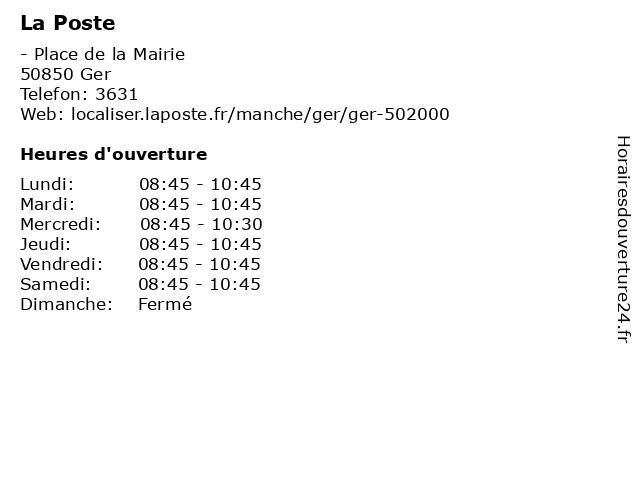 La Poste

- Place de la Mairie
50850 Ger
Telefon: 3631
Web: localiser.laposte.fr/manche/ger/ger-502000

Heures d'ouverture

| | |
|---|---|
| Lundi: | 08:45 - 10:45 |
| Mardi: | 08:45 - 10:45 |
| Mercredi: | 08:45 - 10:30 |
| Jeudi: | 08:45 - 10:45 |
| Vendredi: | 08:45 - 10:45 |
| Samedi: | 08:45 - 10:45 |
| Dimanche: | Fermé |

Horairesdouverture24.fr